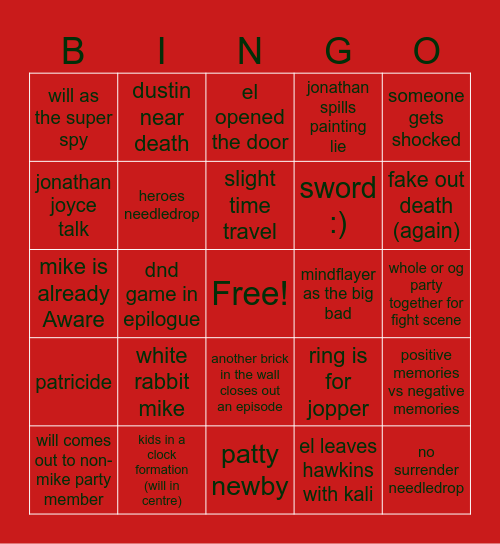 | B | I | N | G | O |
|---|---|---|---|---|
| will as the super spy | dustin near death | el opened the door | jonathan spills painting lie | someone gets shocked |
| jonathan joyce talk | heroes needledrop | slight time travel | sword :) | fake out death (again) |
| mike is already Aware | dnd game in epilogue | Free! | mindflayer as the big bad | whole or og party together for fight scene |
| patricide | white rabbit mike | another brick in the wall closes out an episode | ring is for jopper | positive memories vs negative memories |
| will comes out to non-mike party member | kids in a clock formation (will in centre) | patty newby | el leaves hawkins with kali | no surrender needledrop |